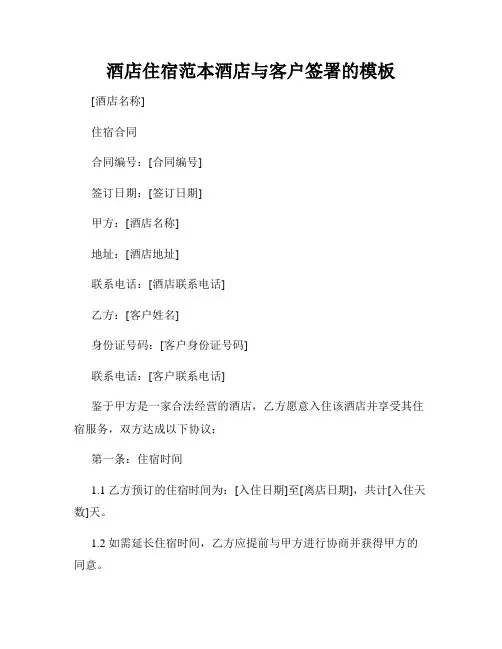 酒店住宿范本酒店与客户签署的模板

[酒店名称]

住宿合同

合同编号：[合同编号]

签订日期：[签订日期]

甲方：[酒店名称]

地址：[酒店地址]

联系电话：[酒店联系电话]

乙方：[客户姓名]

身份证号码：[客户身份证号码]

联系电话：[客户联系电话]

鉴于甲方是一家合法经营的酒店，乙方愿意入住该酒店并享受其住宿服务，双方达成以下协议：

第一条：住宿时间

1.1 乙方预订的住宿时间为：[入住日期]至[离店日期]，共计[入住天数]天。

1.2 如需延长住宿时间，乙方应提前与甲方进行协商并获得甲方的同意。